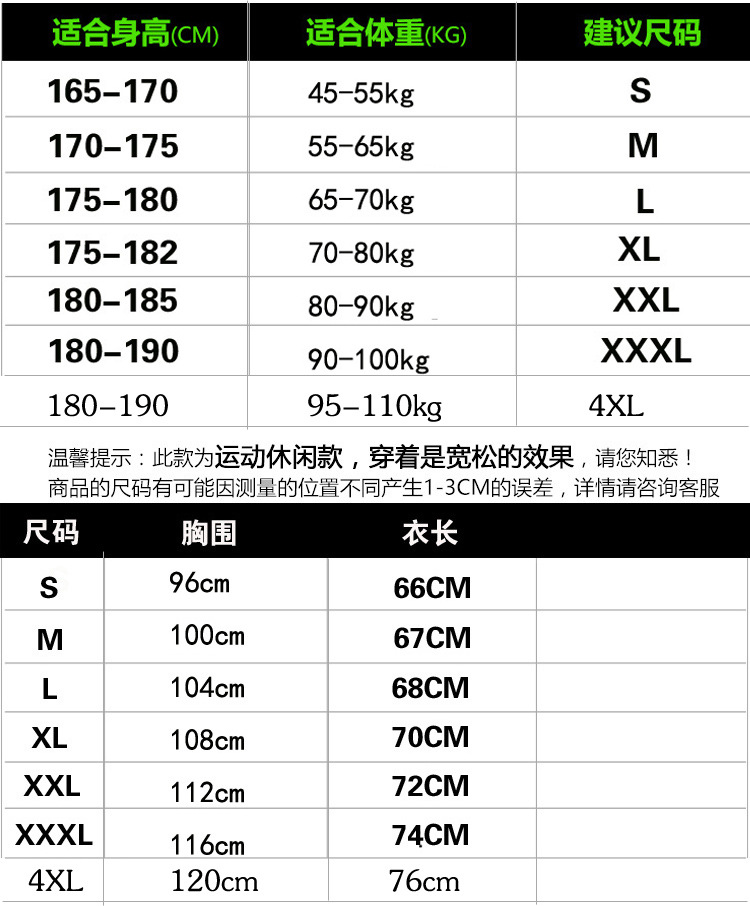 | 适合身高(CM) | 适合体重(KG) | 建议尺码 |
|---|---|---|
| 165-170 | 45-55kg | S |
| 170-175 | 55-65kg | M |
| 175-180 | 65-70kg | L |
| 175-182 | 70-80kg | XL |
| 180-185 | 80-90kg | XXL |
| 180-190 | 90-100kg | XXXL |
| 180-190 | 95-110kg | 4XL |

温馨提示：此款为运动休闲款，穿着是宽松的效果，请您知悉！
商品的尺码有可能因测量的位置不同产生1-3CM的误差，详情请咨询客服

| 尺码 | 胸围 | 衣长 | |
|---|---|---|---|
| S | 96cm | 66CM | |
| M | 100cm | 67CM | |
| L | 104cm | 68CM | |
| XL | 108cm | 70CM | |
| XXL | 112cm | 72CM | |
| XXXL | 116cm | 74CM | |
| 4XL | 120cm | 76cm | |